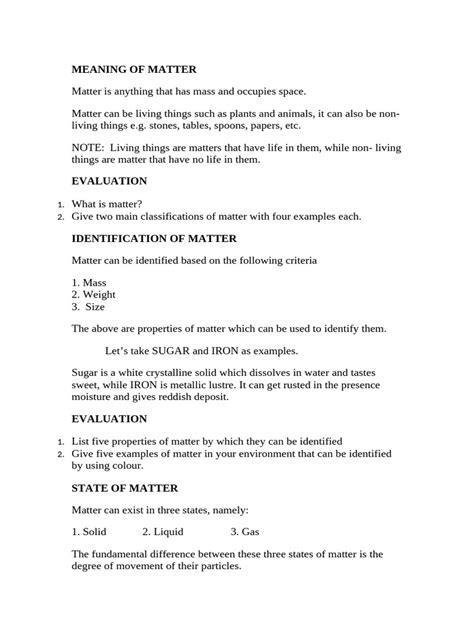 MEANING OF MATTER

Matter is anything that has mass and occupies space.

Matter can be living things such as plants and animals, it can also be non-living things e.g. stones, tables, spoons, papers, etc.

NOTE: Living things are matters that have life in them, while non- living things are matter that have no life in them.

EVALUATION

1. What is matter?
2. Give two main classifications of matter with four examples each.

IDENTIFICATION OF MATTER

Matter can be identified based on the following criteria

1. Mass
2. Weight
3. Size

The above are properties of matter which can be used to identify them.

Let's take SUGAR and IRON as examples.

Sugar is a white crystalline solid which dissolves in water and tastes sweet, while IRON is metallic lustre. It can get rusted in the presence moisture and gives reddish deposit.

EVALUATION

1. List five properties of matter by which they can be identified
2. Give five examples of matter in your environment that can be identified by using colour.

STATE OF MATTER

Matter can exist in three states, namely:

1. Solid 2. Liquid 3. Gas

The fundamental difference between these three states of matter is the degree of movement of their particles.